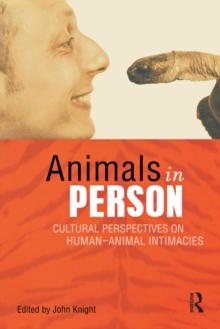 Animals in PERSON

CULTURAL PERSPECTIVES ON HUMAN–ANIMAL INTIMACIES

Edited by John Knight

R